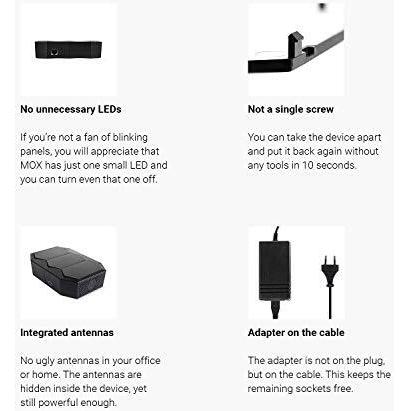 No unnecessary LEDs

If you're not a fan of blinking panels, you will appreciate that MOX has just one small LED and you can turn even that one off.

Not a single screw

You can take the device apart and put it back again without any tools in 10 seconds.

Integrated antennas

No ugly antennas in your office or home. The antennas are hidden inside the device, yet still powerful enough.

Adapter on the cable

The adapter is not on the plug, but on the cable. This keeps the remaining sockets free.